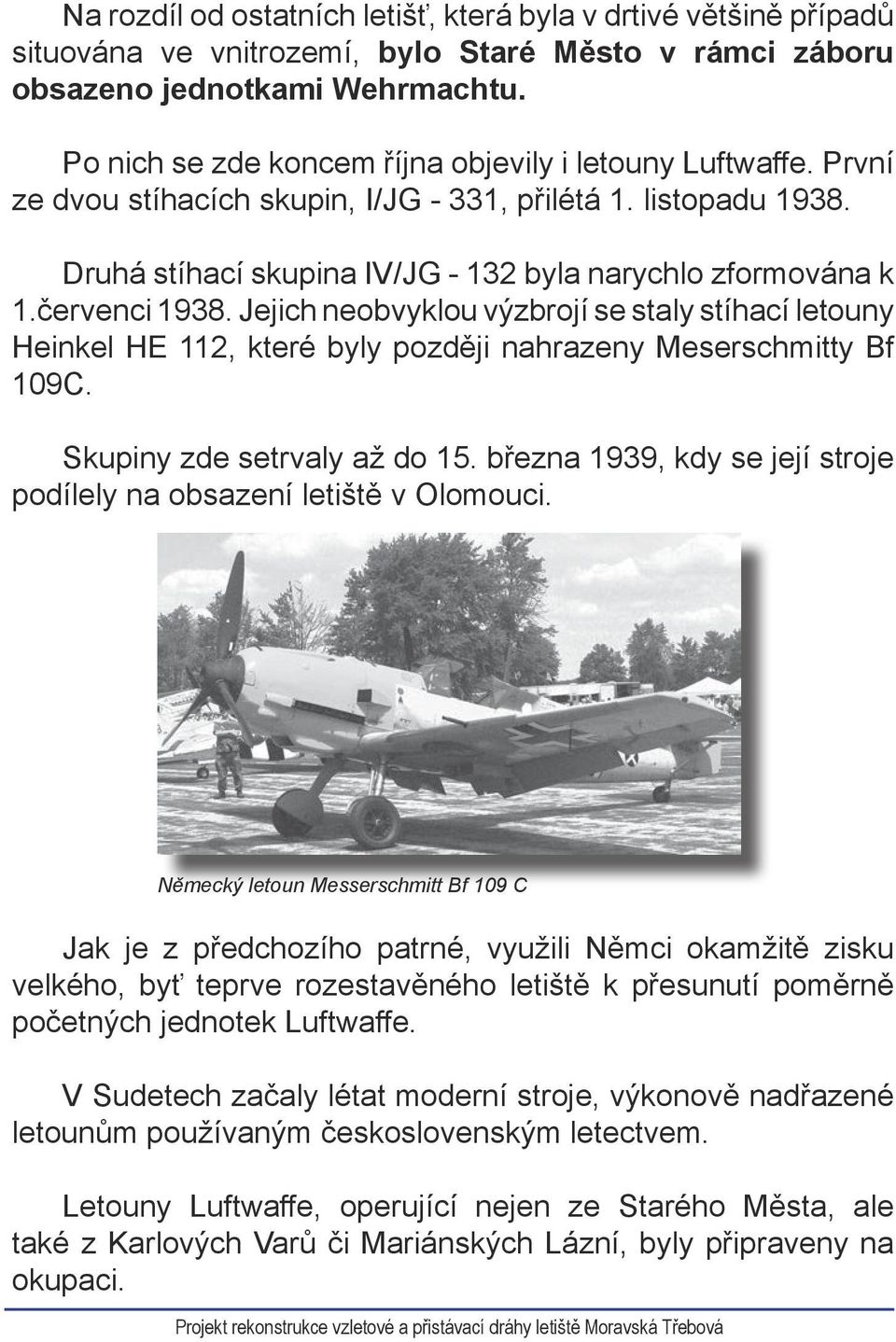 Na rozdíl od ostatních letišť, která byla v drtivé většině případů situována ve vnitrozemí, bylo Staré Město v rámci záboru obsazeno jednotkami Wehrmachtu.

Po nich se zde koncem října objevily i letouny Luftwaffe. První ze dvou stíhacích skupin, I/JG - 331, přilétá 1. listopadu 1938.

Druhá stíhací skupina IV/JG - 132 byla narychlo zformována k 1.červenci 1938. Jejich neobvyklou výzbrojí se staly stíhací letouny Heinkel HE 112, které byly později nahrazeny Meserschmitty Bf 109C.

Skupiny zde setrvaly až do 15. března 1939, kdy se její stroje podílely na obsazení letiště v Olomouci.

Německý letoun Messerschmitt Bf 109 C

Jak je z předchozího patrné, využili Němci okamžitě zisku velkého, byť teprve rozestavěného letiště k přesunutí poměrně početných jednotek Luftwaffe.

V Sudetech začaly létat moderní stroje, výkonově nadřazené letounům používaným československým letectvem.

Letouny Luftwaffe, operující nejen ze Starého Města, ale také z Karlových Varů či Mariánských Lázní, byly připraveny na okupaci.

Projekt rekonstrukce vzletové a přistávací dráhy letiště Moravská Třebová